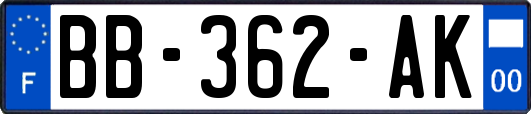 F
BB-362-AK
00